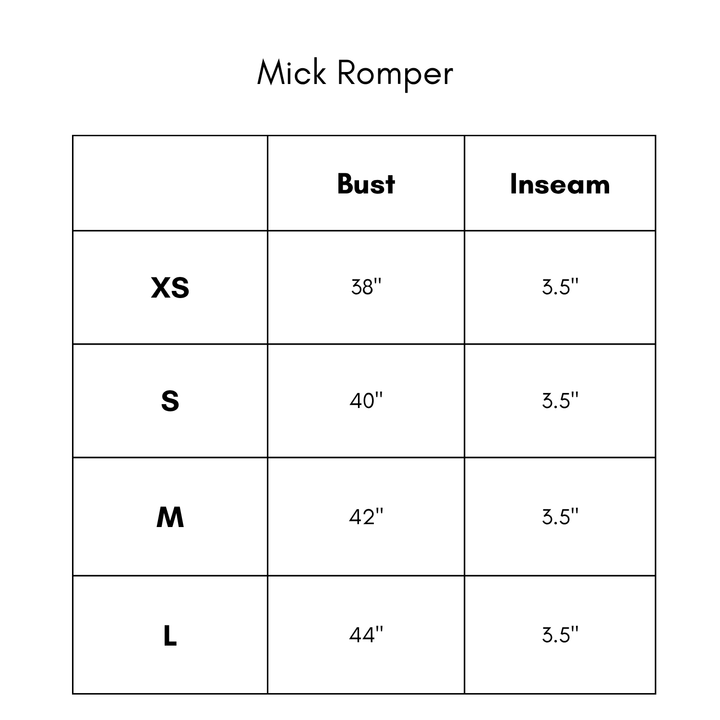 Mick Romper

|  | Bust | Inseam |
|---|---|---|
| XS | 38" | 3.5" |
| S | 40" | 3.5" |
| M | 42" | 3.5" |
| L | 44" | 3.5" |